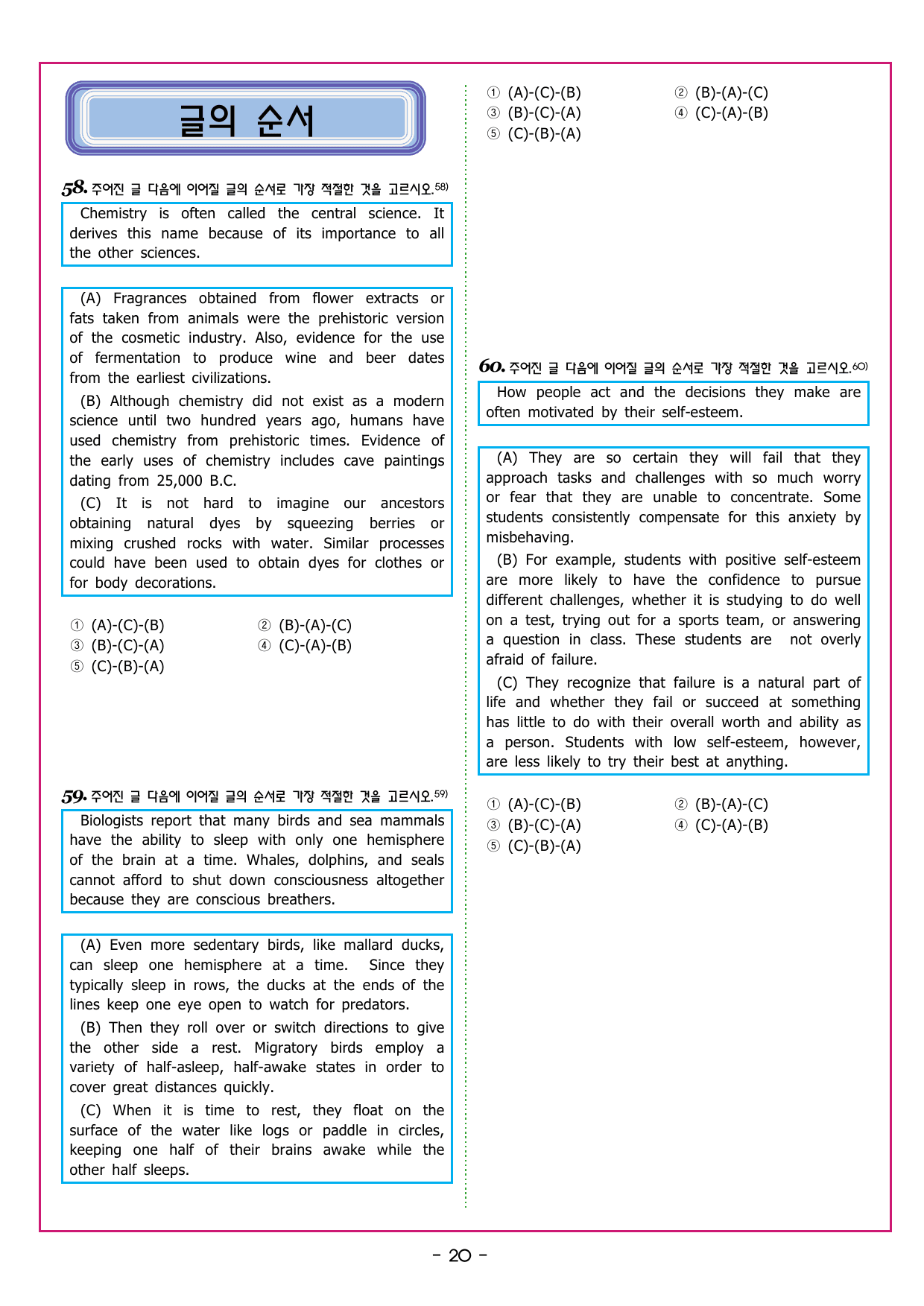 글의 순서

58. 주어진 글 다음에 이어질 글의 순서로 가장 적절한 것을 고르시오.$^{58)}$

Chemistry is often called the central science. It derives this name because of its importance to all the other sciences.

(A) Fragrances obtained from flower extracts or fats taken from animals were the prehistoric version of the cosmetic industry. Also, evidence for the use of fermentation to produce wine and beer dates from the earliest civilizations.

(B) Although chemistry did not exist as a modern science until two hundred years ago, humans have used chemistry from prehistoric times. Evidence of the early uses of chemistry includes cave paintings dating from 25,000 B.C.

(C) It is not hard to imagine our ancestors obtaining natural dyes by squeezing berries or mixing crushed rocks with water. Similar processes could have been used to obtain dyes for clothes or for body decorations.

① (A)-(C)-(B) ② (B)-(A)-(C)
③ (B)-(C)-(A) ④ (C)-(A)-(B)
⑤ (C)-(B)-(A)

59. 주어진 글 다음에 이어질 글의 순서로 가장 적절한 것을 고르시오.$^{59)}$

Biologists report that many birds and sea mammals have the ability to sleep with only one hemisphere of the brain at a time. Whales, dolphins, and seals cannot afford to shut down consciousness altogether because they are conscious breathers.

(A) Even more sedentary birds, like mallard ducks, can sleep one hemisphere at a time. Since they typically sleep in rows, the ducks at the ends of the lines keep one eye open to watch for predators.

(B) Then they roll over or switch directions to give the other side a rest. Migratory birds employ a variety of half-asleep, half-awake states in order to cover great distances quickly.

(C) When it is time to rest, they float on the surface of the water like logs or paddle in circles, keeping one half of their brains awake while the other half sleeps.

① (A)-(C)-(B) ② (B)-(A)-(C)
③ (B)-(C)-(A) ④ (C)-(A)-(B)
⑤ (C)-(B)-(A)

60. 주어진 글 다음에 이어질 글의 순서로 가장 적절한 것을 고르시오.$^{60)}$

How people act and the decisions they make are often motivated by their self-esteem.

(A) They are so certain they will fail that they approach tasks and challenges with so much worry or fear that they are unable to concentrate. Some students consistently compensate for this anxiety by misbehaving.

(B) For example, students with positive self-esteem are more likely to have the confidence to pursue different challenges, whether it is studying to do well on a test, trying out for a sports team, or answering a question in class. These students are not overly afraid of failure.

(C) They recognize that failure is a natural part of life and whether they fail or succeed at something has little to do with their overall worth and ability as a person. Students with low self-esteem, however, are less likely to try their best at anything.

① (A)-(C)-(B) ② (B)-(A)-(C)
③ (B)-(C)-(A) ④ (C)-(A)-(B)
⑤ (C)-(B)-(A)

- 20 -